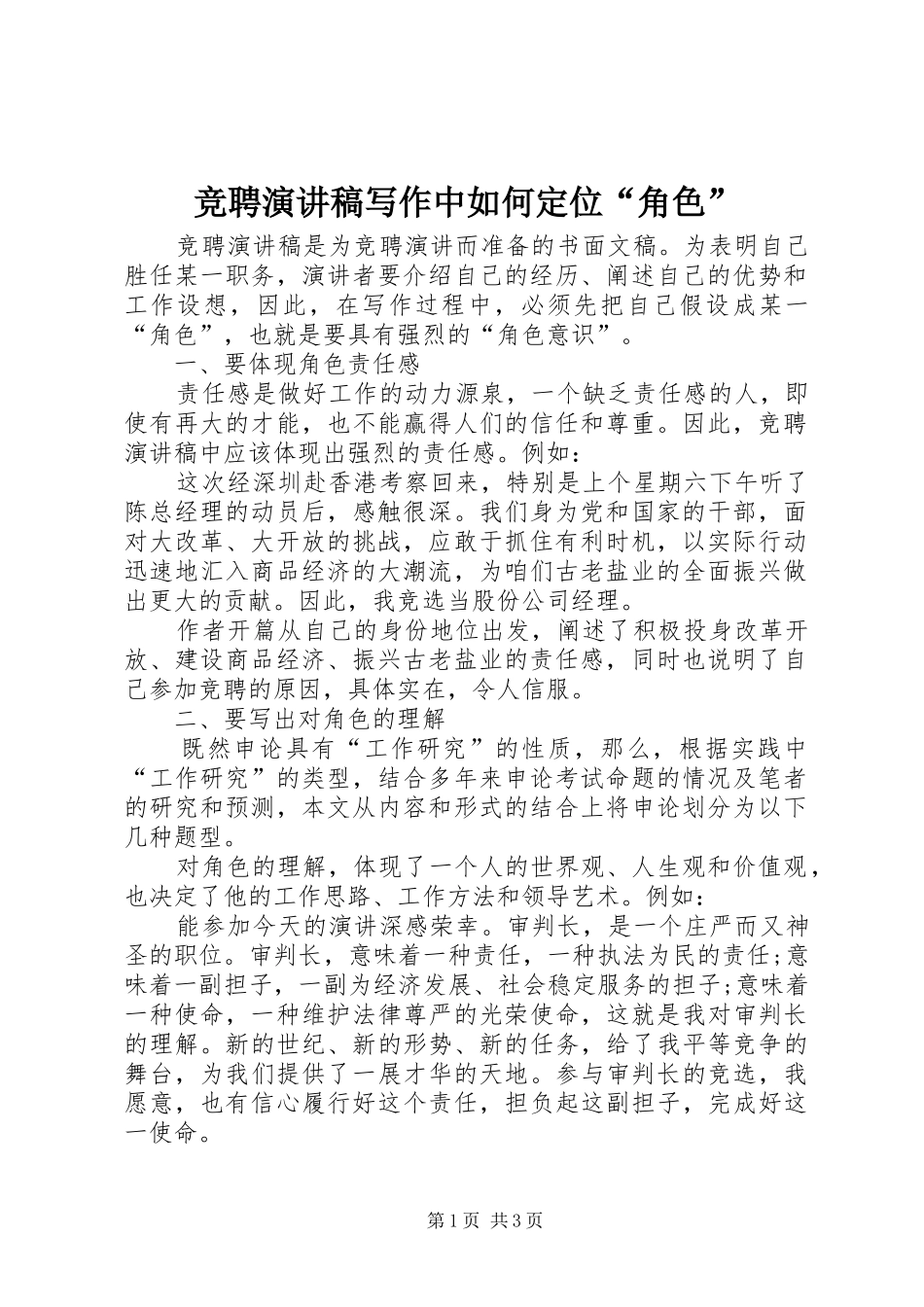 竞聘演讲稿写作中如何定位“角色”

竞聘演讲稿是为竞聘演讲而准备的书面文稿。为表明自己胜任某一职务，演讲者要介绍自己的经历、阐述自己的优势和工作设想，因此，在写作过程中，必须先把自己假设成某一“角色”，也就是要具有强烈的“角色意识”。

一、要体现角色责任感

责任感是做好工作的动力源泉，一个缺乏责任感的人，即使有再大的才能，也不能赢得人们的信任和尊重。因此，竞聘演讲稿中应该体现出强烈的责任感。例如：

这次经深圳赴香港考察回来，特别是上个星期六下午听了陈总经理的动员后，感触很深。我们身为党和国家的干部，面对大改革、大开放的挑战，应敢于抓住有利时机，以实际行动迅速地汇入商品经济的大潮流，为咱们古老盐业的全面振兴做出更大的贡献。因此，我竞选当股份公司经理。

作者开篇从自己的身份地位出发，阐述了积极投身改革开放、建设商品经济、振兴古老盐业的责任感，同时也说明了自己参加竞聘的原因，具体实在，令人信服。

二、要写出对角色的理解

既然申论具有“工作研究”的性质，那么，根据实践中“工作研究”的类型，结合多年来申论考试命题的情况及笔者的研究和预测，本文从内容和形式的结合上将申论划分为以下几种题型。

对角色的理解，体现了一个人的世界观、人生观和价值观，也决定了他的工作思路、工作方法和领导艺术。例如：

能参加今天的演讲深感荣幸。审判长，是一个庄严而又神圣的职位。审判长，意味着一种责任，一种执法为民的责任;意味着一副担子，一副为经济发展、社会稳定服务的担子;意味着一种使命，一种维护法律尊严的光荣使命，这就是我对审判长的理解。新的世纪、新的形势、新的任务，给了我平等竞争的舞台，为我们提供了一展才华的天地。参与审判长的竞选，我愿意，也有信心履行好这个责任，担负起这副担子，完成好这一使命。

第1页 共3页